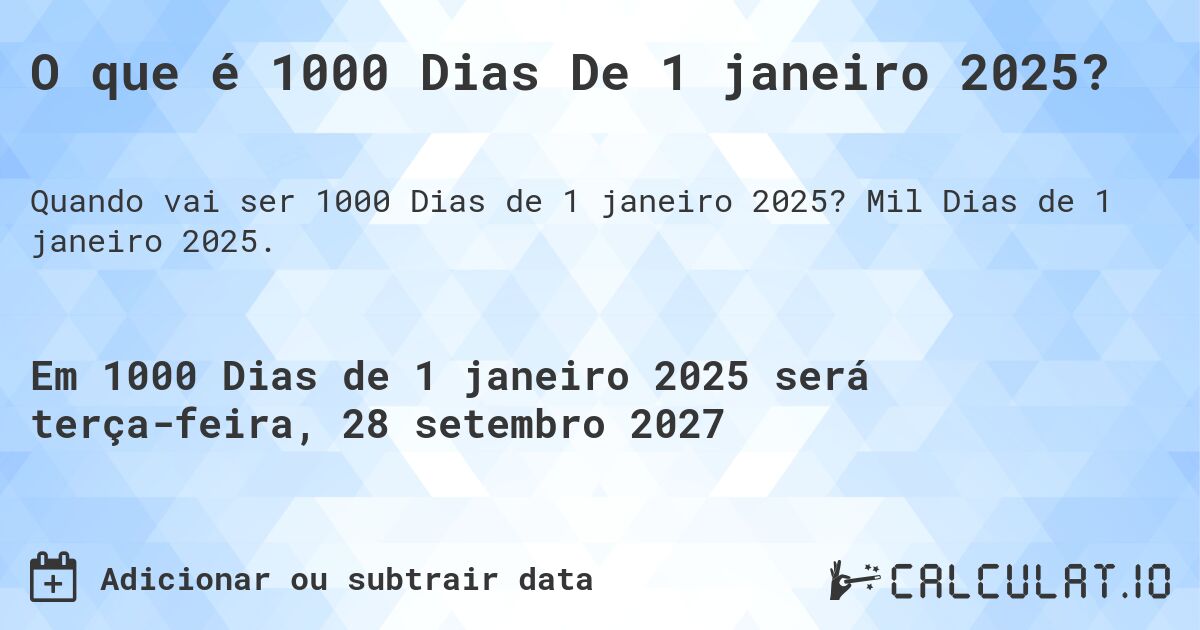 O que é 1000 Dias De 1 janeiro 2025?

Quando vai ser 1000 Dias de 1 janeiro 2025? Mil Dias de 1 janeiro 2025.

Em 1000 Dias de 1 janeiro 2025 será terça-feira, 28 setembro 2027

Adicionar ou subtrair data

CALCULAT.IO